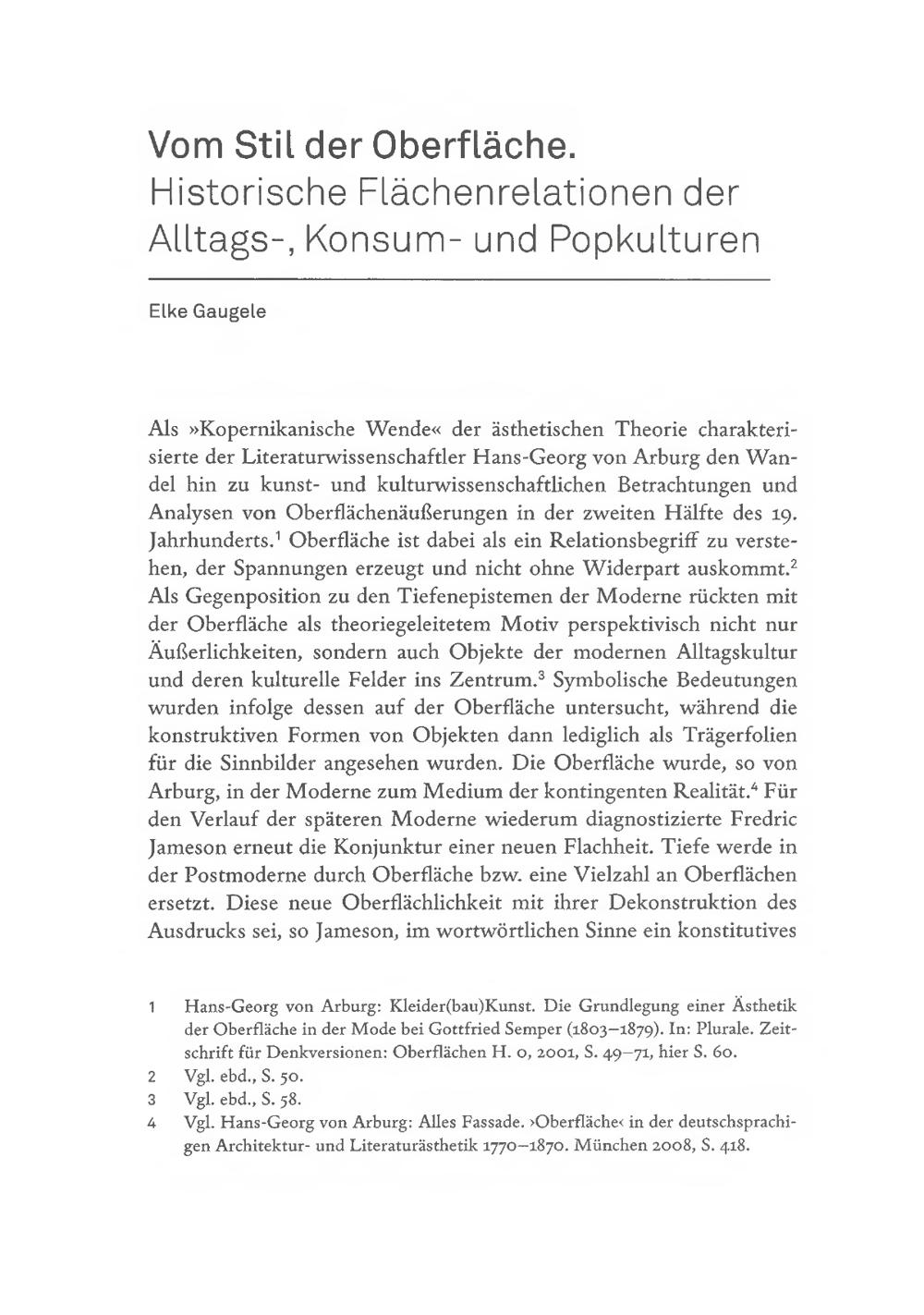 Vom Stil der Oberfläche.
Historische Flächenrelationen der Alltags-, Konsum- und Popkulturen

Elke Gaugele

Als »Kopernikanische Wende« der ästhetischen Theorie charakterisierte der Literaturwissenschaftler Hans-Georg von Arburg den Wandel hin zu kunst- und kulturwissenschaftlichen Betrachtungen und Analysen von Oberflächenäußerungen in der zweiten Hälfte des 19. Jahrhunderts.$^1$ Oberfläche ist dabei als ein Relationsbegriff zu verstehen, der Spannungen erzeugt und nicht ohne Widerpart auskommt.$^2$ Als Gegenposition zu den Tiefenepistemen der Moderne rückten mit der Oberfläche als theoriegeleitetem Motiv perspektivisch nicht nur Äußerlichkeiten, sondern auch Objekte der modernen Alltagskultur und deren kulturelle Felder ins Zentrum.$^3$ Symbolische Bedeutungen wurden infolge dessen auf der Oberfläche untersucht, während die konstruktiven Formen von Objekten dann lediglich als Trägerfolien für die Sinnbilder angesehen wurden. Die Oberfläche wurde, so von Arburg, in der Moderne zum Medium der kontingenten Realität.$^4$ Für den Verlauf der späteren Moderne wiederum diagnostizierte Fredric Jameson erneut die Konjunktur einer neuen Flachheit. Tiefe werde in der Postmoderne durch Oberfläche bzw. eine Vielzahl an Oberflächen ersetzt. Diese neue Oberflächlichkeit mit ihrer Dekonstruktion des Ausdrucks sei, so Jameson, im wortwörtlichen Sinne ein konstitutives

1 Hans-Georg von Arburg: Kleider(bau)Kunst. Die Grundlegung einer Ästhetik der Oberfläche in der Mode bei Gottfried Semper (1803–1879). In: Plurale. Zeitschrift für Denkversionen: Oberflächen H. 0, 2001, S. 49–71, hier S. 60.
2 Vgl. ebd., S. 50.
3 Vgl. ebd., S. 58.
4 Vgl. Hans-Georg von Arburg: Alles Fassade. ›Oberfläche‹ in der deutschsprachigen Architektur- und Literaturästhetik 1770–1870. München 2008, S. 418.